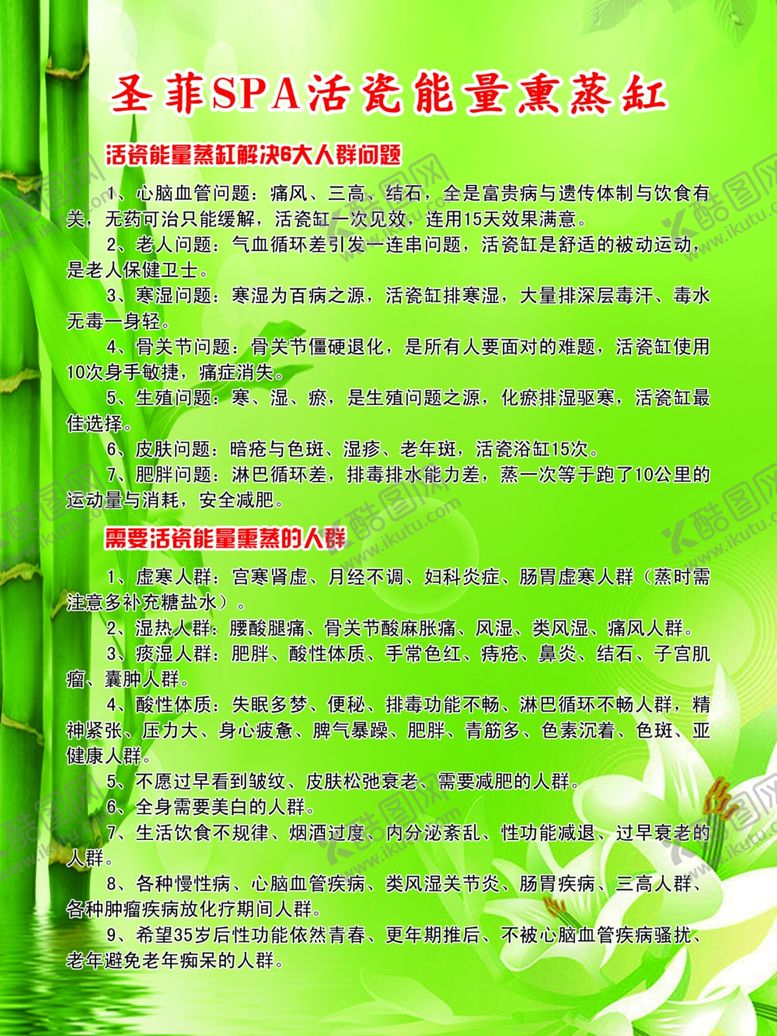 圣菲SPA活瓷能量熏蒸缸

活瓷能量蒸缸解决6大人群问题

1、心脑血管问题：痛风、三高、结石，全是富贵病与遗传体制与饮食有关，无药可治只能缓解，活瓷缸一次见效，连用15天效果满意。

2、老人问题：气血循环差引发一连串问题，活瓷缸是舒适的被动运动，是老人保健卫士。

3、寒湿问题：寒湿为百病之源，活瓷缸排寒湿，大量排深层毒汗、毒水无毒一身轻。

4、骨关节问题：骨关节僵硬退化，是所有人要面对的难题，活瓷缸使用10次身手敏捷，痛症消失。

5、生殖问题：寒、湿、瘀，是生殖问题之源，化瘀排湿驱寒，活瓷缸最佳选择。

6、皮肤问题：暗疮与色斑、湿疹、老年斑，活瓷浴缸15次。

7、肥胖问题：淋巴循环差，排毒排水能力差，蒸一次等于跑了10公里的运动量与消耗，安全减肥。

需要活瓷能量熏蒸的人群

1、虚寒人群：宫寒肾虚、月经不调、妇科炎症、肠胃虚寒人群（蒸时需注意多补充糖盐水）。

2、湿热人群：腰酸腿痛、骨关节酸麻胀痛、风湿、类风湿、痛风人群。

3、痰湿人群：肥胖、酸性体质、手常色红、痔疮、鼻炎、结石、子宫肌瘤、囊肿人群。

4、酸性体质：失眠多梦、便秘、排毒功能不畅、淋巴循环不畅人群，精神紧张、压力大、身心疲惫、脾气暴躁、肥胖、青筋多、色素沉着、色斑、亚健康人群。

5、不愿过早看到皱纹、皮肤松弛衰老、需要减肥的人群。

6、全身需要美白的人群。

7、生活饮食不规律、烟酒过度、内分泌紊乱、性功能减退、过早衰老的人群。

8、各种慢性病、心脑血管疾病、类风湿关节炎、肠胃疾病、三高人群、各种肿瘤疾病放化疗期间人群。

9、希望35岁后性功能依然青春、更年期推后、不被心脑血管疾病骚扰、老年避免老年痴呆的人群。

酷图网 www.ikutu.com